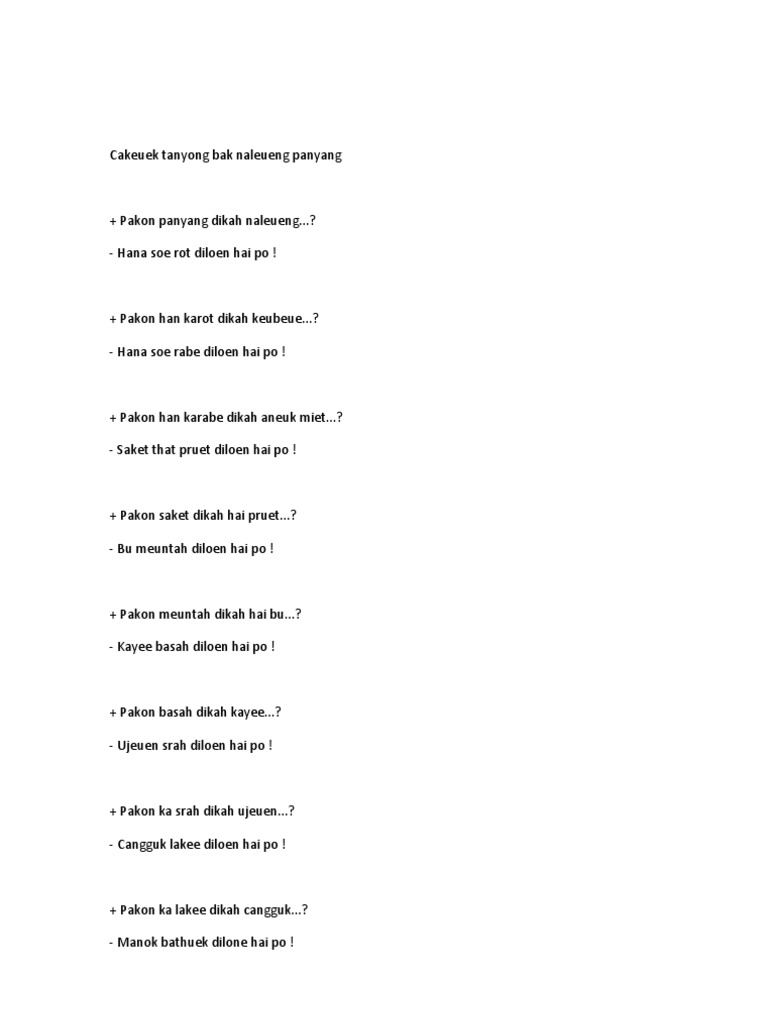 Cakeuek tanyong bak naleueng panyang

+ Pakon panyang dikah naleueng...?

- Hana soe rot diloen hai po !

+ Pakon han karot dikah keubeue...?

- Hana soe rabe diloen hai po !

+ Pakon han karabe dikah aneuk miet...?

- Saket that pruet diloen hai po !

+ Pakon saket dikah hai pruet...?

- Bu meuntah diloen hai po !

+ Pakon meuntah dikah hai bu...?

- Kayee basah diloen hai po !

+ Pakon basah dikah kayee...?

- Ujeuen srah diloen hai po !

+ Pakon ka srah dikah ujeuen...?

- Cangguk lakee diloen hai po !

+ Pakon ka lakee dikah cangguk...?

- Manok bathuek dilone hai po !